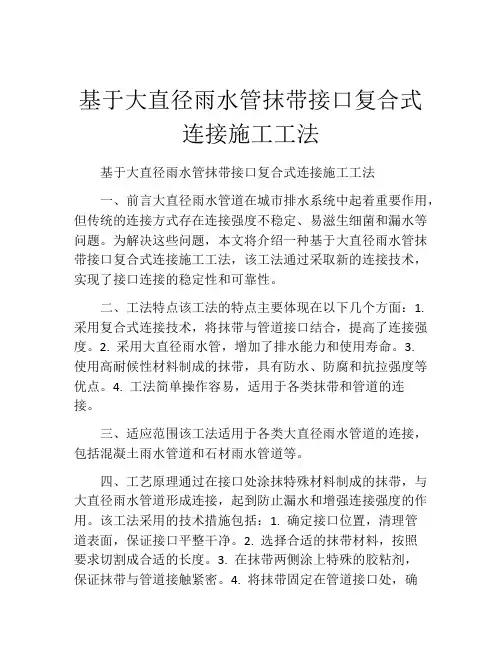 基于大直径雨水管抹带接口复合式连接施工工法

基于大直径雨水管抹带接口复合式连接施工工法

一、前言大直径雨水管道在城市排水系统中起着重要作用，但传统的连接方式存在连接强度不稳定、易滋生细菌和漏水等问题。为解决这些问题，本文将介绍一种基于大直径雨水管抹带接口复合式连接施工工法，该工法通过采取新的连接技术，实现了接口连接的稳定性和可靠性。

二、工法特点该工法的特点主要体现在以下几个方面：1. 采用复合式连接技术，将抹带与管道接口结合，提高了连接强度。2. 采用大直径雨水管，增加了排水能力和使用寿命。3. 使用高耐候性材料制成的抹带，具有防水、防腐和抗拉强度等优点。4. 工法简单操作容易，适用于各类抹带和管道的连接。

三、适应范围该工法适用于各类大直径雨水管道的连接，包括混凝土雨水管道和石材雨水管道等。

四、工艺原理通过在接口处涂抹特殊材料制成的抹带，与大直径雨水管道形成连接，起到防止漏水和增强连接强度的作用。该工法采用的技术措施包括：1. 确定接口位置，清理管道表面，保证接口平整干净。2. 选择合适的抹带材料，按照要求切割成合适的长度。3. 在抹带两侧涂上特殊的胶粘剂，保证抹带与管道接触紧密。4. 将抹带固定在管道接口处，确